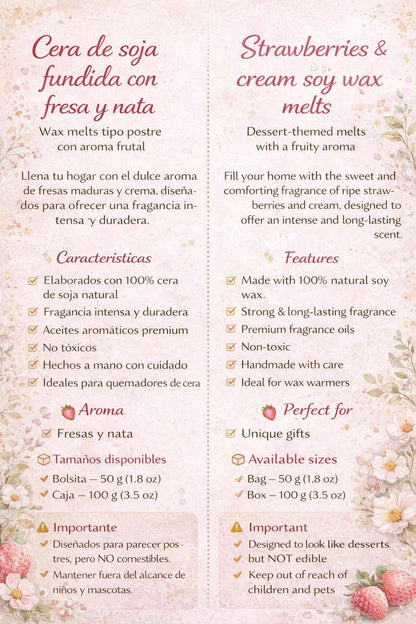 Cera de soja fundida con fresa y nata

Wax melts tipo postre con aroma frutal

Llena tu hogar con el dulce aroma de fresas maduras y crema, diseñados para ofrecer una fragancia intensa y duradera.

Caracteristicas

Elaborados con 100% cera de soja natural
Fragancia intensa y duradera
Aceites aromáticos premium
No tóxicos
Hechos a mano con cuidado
Ideales para quemadores de cera

Aroma

Fresas y nata

Tamaños disponibles

Bolsita – 50 g (1.8 oz)
Caja – 100 g (3.5 oz)

Importante

Diseñados para parecer postres, pero NO comestibles.
Mantener fuera del alcance de niños y mascotas.

Strawberries & cream soy wax melts

Dessert-themed melts with a fruity aroma

Fill your home with the sweet and comforting fragrance of ripe strawberries and cream, designed to offer an intense and long-lasting scent.

Features

Made with 100% natural soy wax.
Strong & long-lasting fragrance
Premium fragrance oils
Non-toxic
Handmade with care
Ideal for wax warmers

Perfect for

Unique gifts

Available sizes

Bag – 50 g (1.8 oz)
Box – 100 g (3.5 oz)

Important

Designed to look like desserts.
but NOT edible
Keep out of reach of children and pets